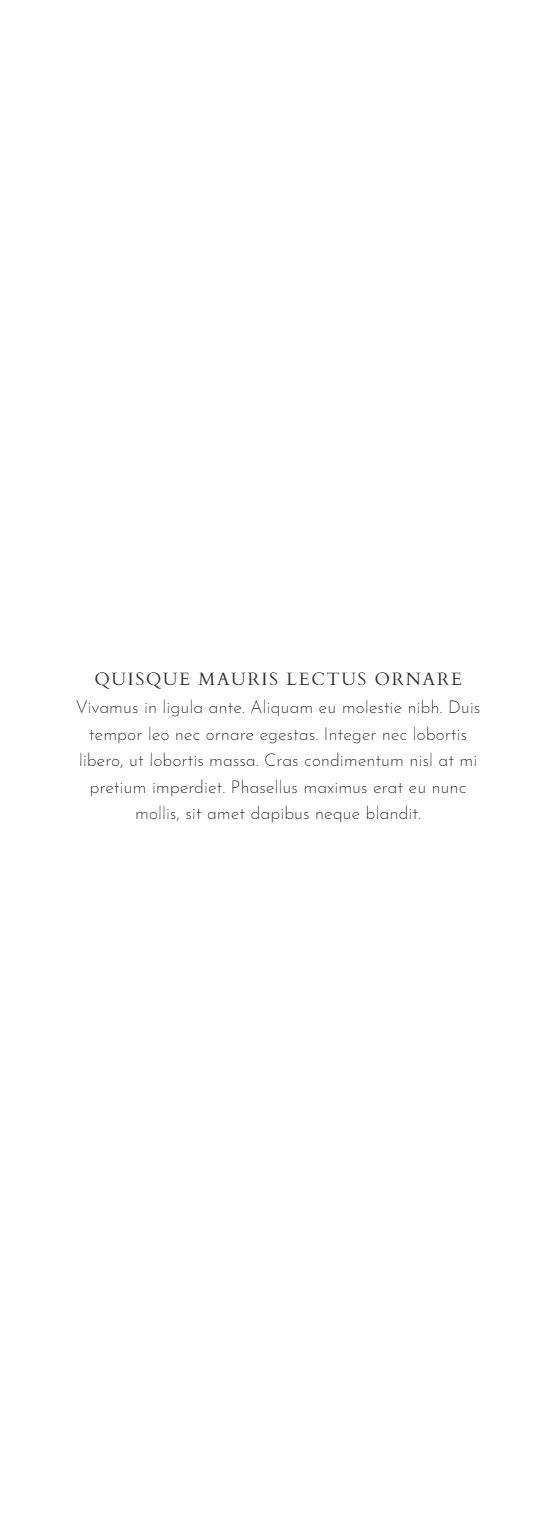 QUISQUE MAURIS LECTUS ORNARE

Vivamus in ligula ante. Aliquam eu molestie nibh. Duis tempor leo nec ornare egestas. Integer nec lobortis libero, ut lobortis massa. Cras condimentum nisl at mi pretium imperdiet. Phasellus maximus erat eu nunc mollis, sit amet dapibus neque blandit.